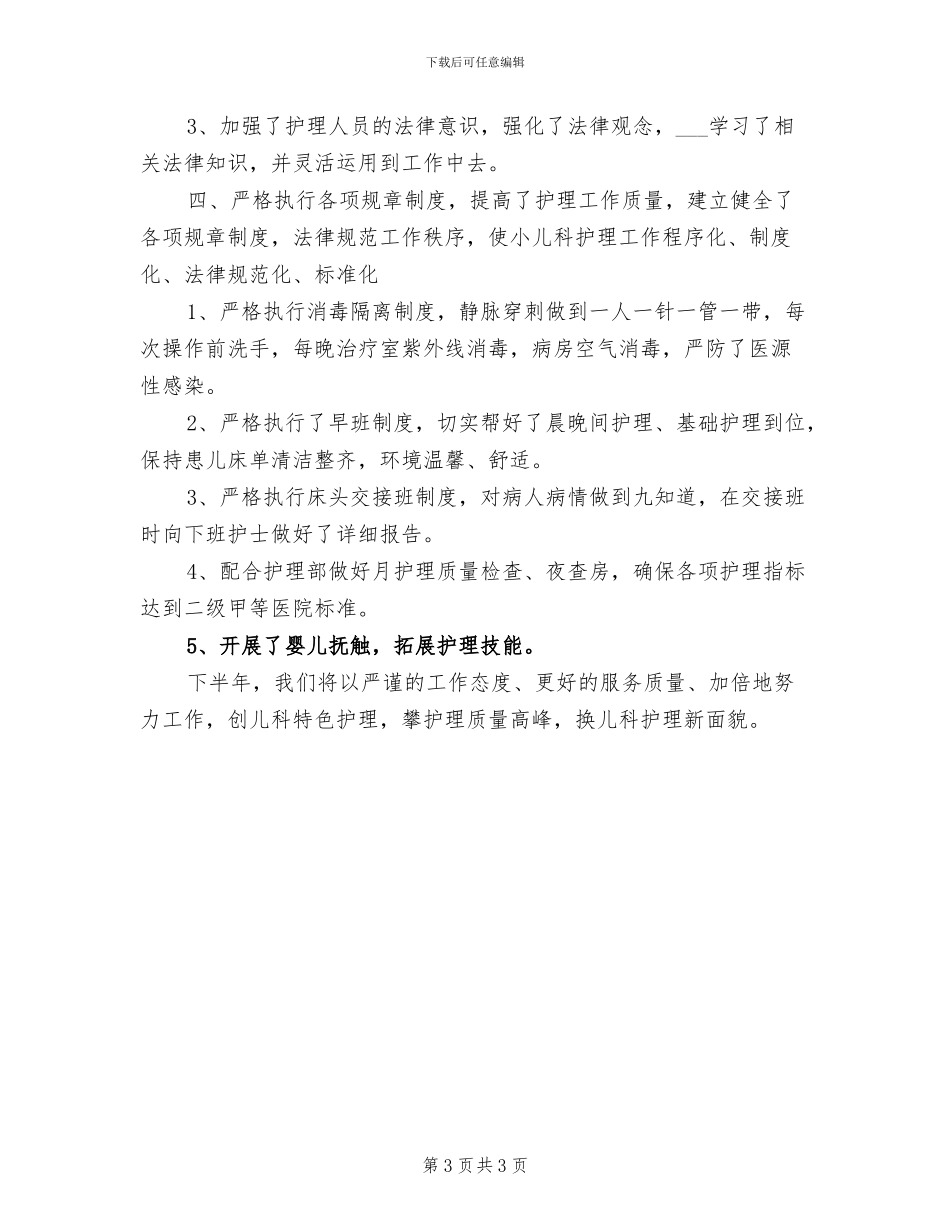 下载后可任意编辑

3、加强了护理人员的法律意识，强化了法律观念，___学习了相关法律知识，并灵活运用到工作中去。

四、严格执行各项规章制度，提高了护理工作质量，建立健全了各项规章制度，法律规范工作秩序，使小儿科护理工作程序化、制度化、法律规范化、标准化

1、严格执行消毒隔离制度，静脉穿刺做到一人一针一管一带，每次操作前洗手，每晚治疗室紫外线消毒，病房空气消毒，严防了医源性感染。

2、严格执行了早班制度，切实帮好了晨晚间护理、基础护理到位，保持患儿床单清洁整齐，环境温馨、舒适。

3、严格执行床头交接班制度，对病人病情做到九知道，在交接班时向下班护士做好了详细报告。

4、配合护理部做好月护理质量检查、夜查房，确保各项护理指标达到二级甲等医院标准。

5、开展了婴儿抚触，拓展护理技能。

下半年，我们将以严谨的工作态度、更好的服务质量、加倍地努力工作，创儿科特色护理，攀护理质量高峰，换儿科护理新面貌。

第 3 页 共 3 页